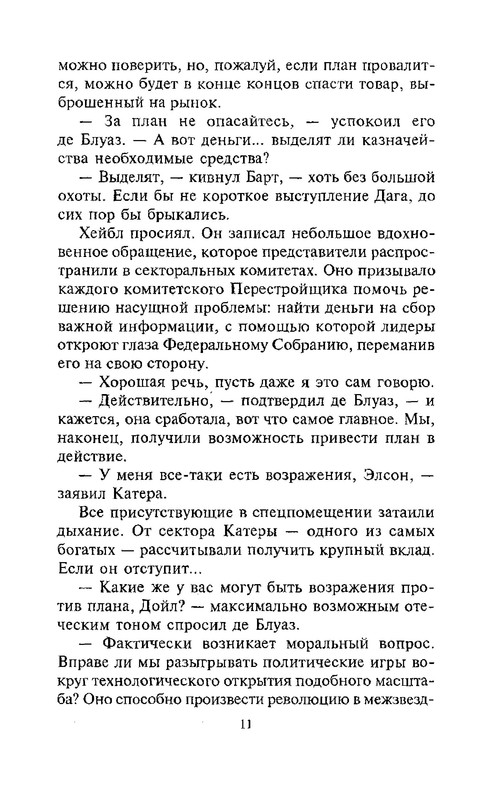 можно поверить, но, пожалуй, если план провалится, можно будет в конце концов спасти товар, выброшенный на рынок.

— За план не опасайтесь, — успокоил его де Блуаз. — А вот деньги... выделят ли казначейства необходимые средства?

— Выделят, — кивнул Барт, — хоть без большой охоты. Если бы не короткое выступление Дага, до сих пор бы брыкались.

Хейбл просиял. Он записал небольшое вдохновенное обращение, которое представители распространили в секторальных комитетах. Оно призывало каждого комитетского Перестройщика помочь решению насущной проблемы: найти деньги на сбор важной информации, с помощью которой лидеры откроют глаза Федеральному Собранию, переманив его на свою сторону.

— Хорошая речь, пусть даже я это сам говорю.

— Действительно, — подтвердил де Блуаз, — и кажется, она сработала, вот что самое главное. Мы, наконец, получили возможность привести план в действие.

— У меня все-таки есть возражения, Элсон, — заявил Катера.

Все присутствующие в спецпомещении затаили дыхание. От сектора Катеры — одного из самых богатых — рассчитывали получить крупный вклад. Если он отступит...

— Какие же у вас могут быть возражения против плана, Дойл? — максимально возможным отеческим тоном спросил де Блуаз.

— Фактически возникает моральный вопрос. Вправе ли мы разыгрывать политические игры вокруг технологического открытия подобного масштаба? Оно способно произвести революцию в межзвезд-

11